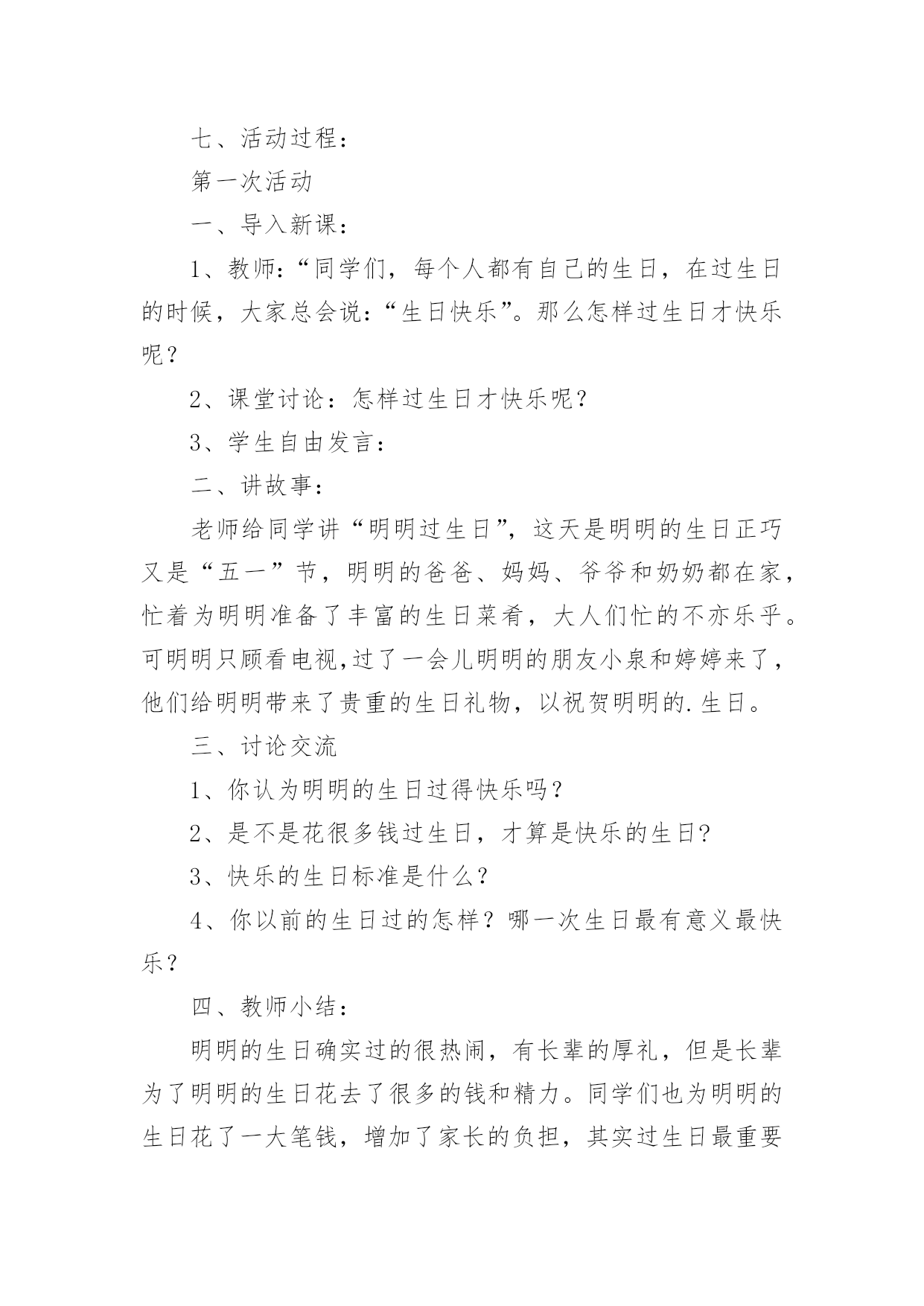 七、活动过程：

第一次活动

一、导入新课：

1、教师：“同学们，每个人都有自己的生日，在过生日的时候，大家总会说：“生日快乐”。那么怎样过生日才快乐呢？

2、课堂讨论：怎样过生日才快乐呢？

3、学生自由发言：

二、讲故事：

老师给同学讲“明明过生日”，这天是明明的生日正巧又是“五一”节，明明的爸爸、妈妈、爷爷和奶奶都在家，忙着为明明准备了丰富的生日菜肴，大人们忙的不亦乐乎。可明明只顾看电视,过了一会儿明明的朋友小泉和婷婷来了，他们给明明带来了贵重的生日礼物，以祝贺明明的.生日。

三、讨论交流

1、你认为明明的生日过得快乐吗？

2、是不是花很多钱过生日，才算是快乐的生日?

3、快乐的生日标准是什么？

4、你以前的生日过的怎样？哪一次生日最有意义最快乐？

四、教师小结：

明明的生日确实过的很热闹，有长辈的厚礼，但是长辈为了明明的生日花去了很多的钱和精力。同学们也为明明的生日花了一大笔钱，增加了家长的负担，其实过生日最重要